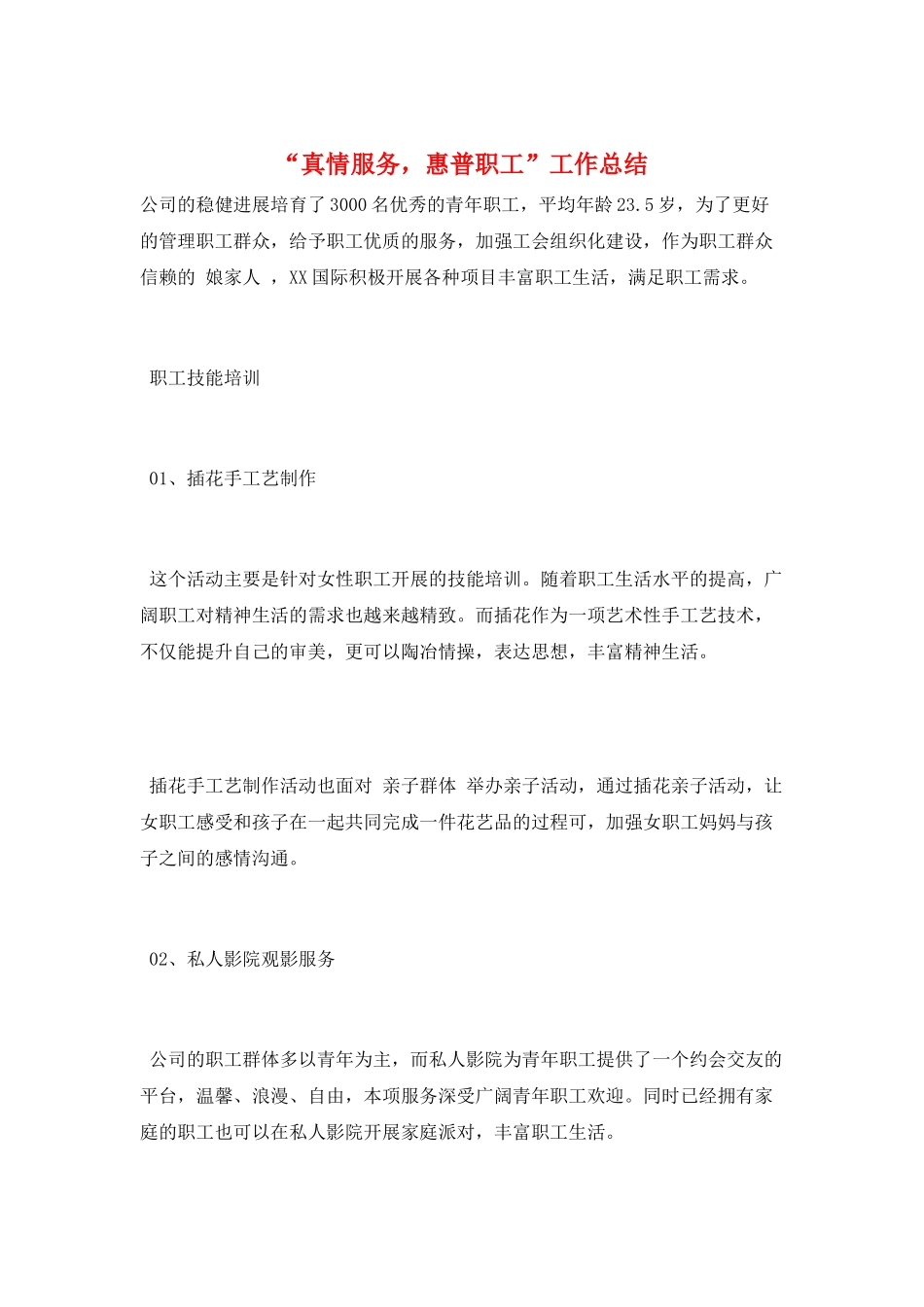 “真情服务，惠普职工”工作总结

公司的稳健进展培育了3000名优秀的青年职工，平均年龄23.5岁，为了更好的管理职工群众，给予职工优质的服务，加强工会组织化建设，作为职工群众信赖的 娘家人 ，XX国际积极开展各种项目丰富职工生活，满足职工需求。

职工技能培训

01、插花手工艺制作

这个活动主要是针对女性职工开展的技能培训。随着职工生活水平的提高，广阔职工对精神生活的需求也越来越精致。而插花作为一项艺术性手工艺技术，不仅能提升自己的审美，更可以陶冶情操，表达思想，丰富精神生活。

插花手工艺制作活动也面对 亲子群体 举办亲子活动，通过插花亲子活动，让女职工感受和孩子在一起共同完成一件花艺品的过程可，加强女职工妈妈与孩子之间的感情沟通。

02、私人影院观影服务

公司的职工群体多以青年为主，而私人影院为青年职工提供了一个约会交友的平台，温馨、浪漫、自由，本项服务深受广阔青年职工欢迎。同时已经拥有家庭的职工也可以在私人影院开展家庭派对，丰富职工生活。